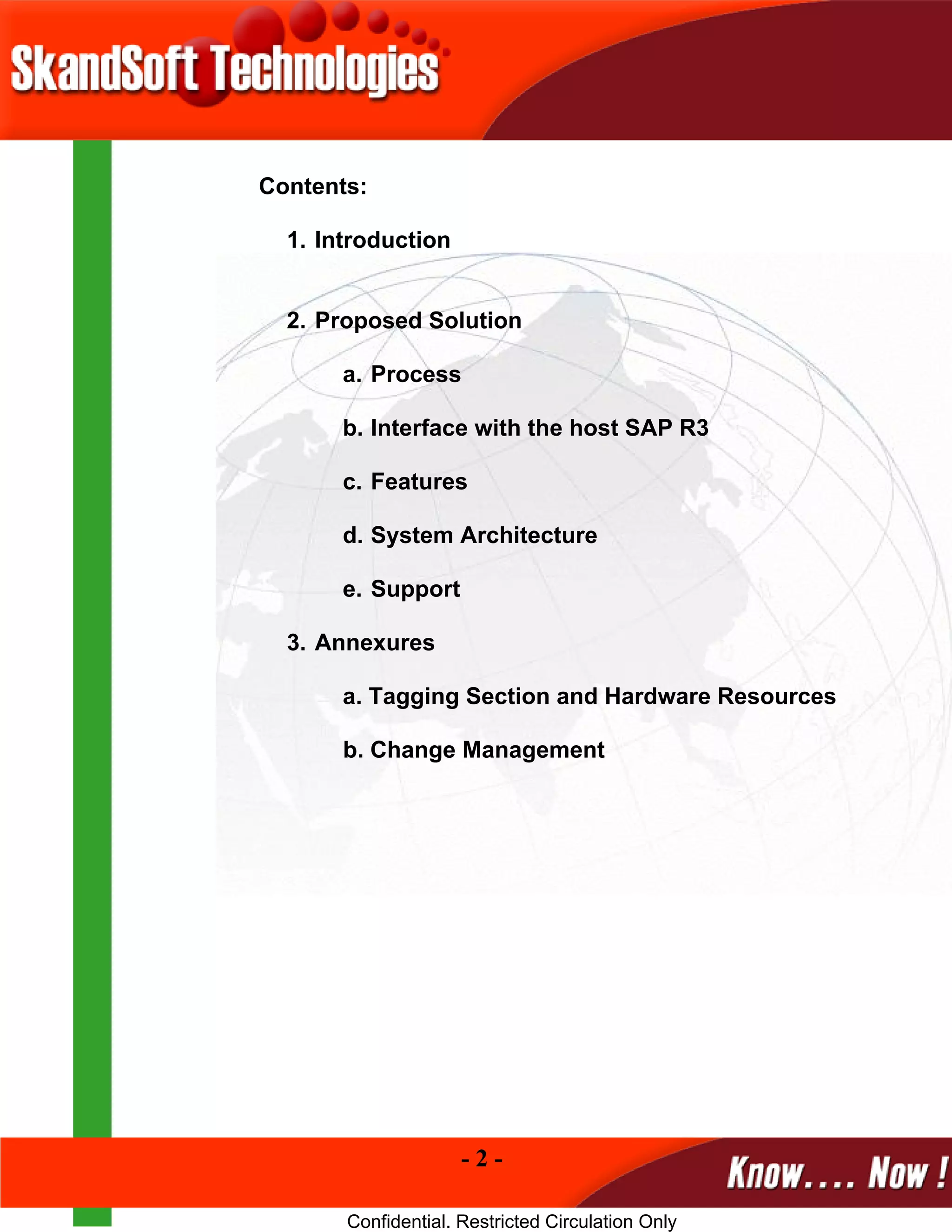 SkandSoft Technologies

Contents:

1. Introduction

2. Proposed Solution

a. Process

b. Interface with the host SAP R3

c. Features

d. System Architecture

e. Support

3. Annexures

a. Tagging Section and Hardware Resources

b. Change Management

- 2 -

Know.... Now !

Confidential. Restricted Circulation Only